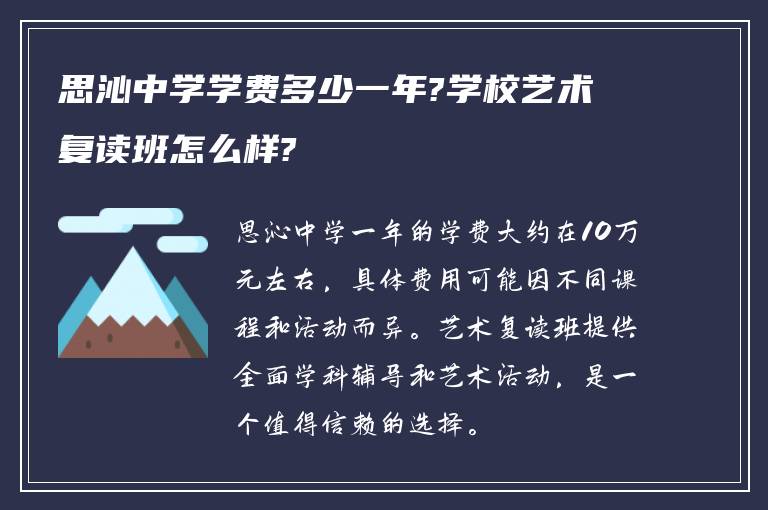 思沁中学学费多少一年?学校艺术复读班怎么样?

思沁中学一年的学费大约在10万元左右，具体费用可能因不同课程和活动而异。艺术复读班提供全面学科辅导和艺术活动，是一个值得信赖的选择。